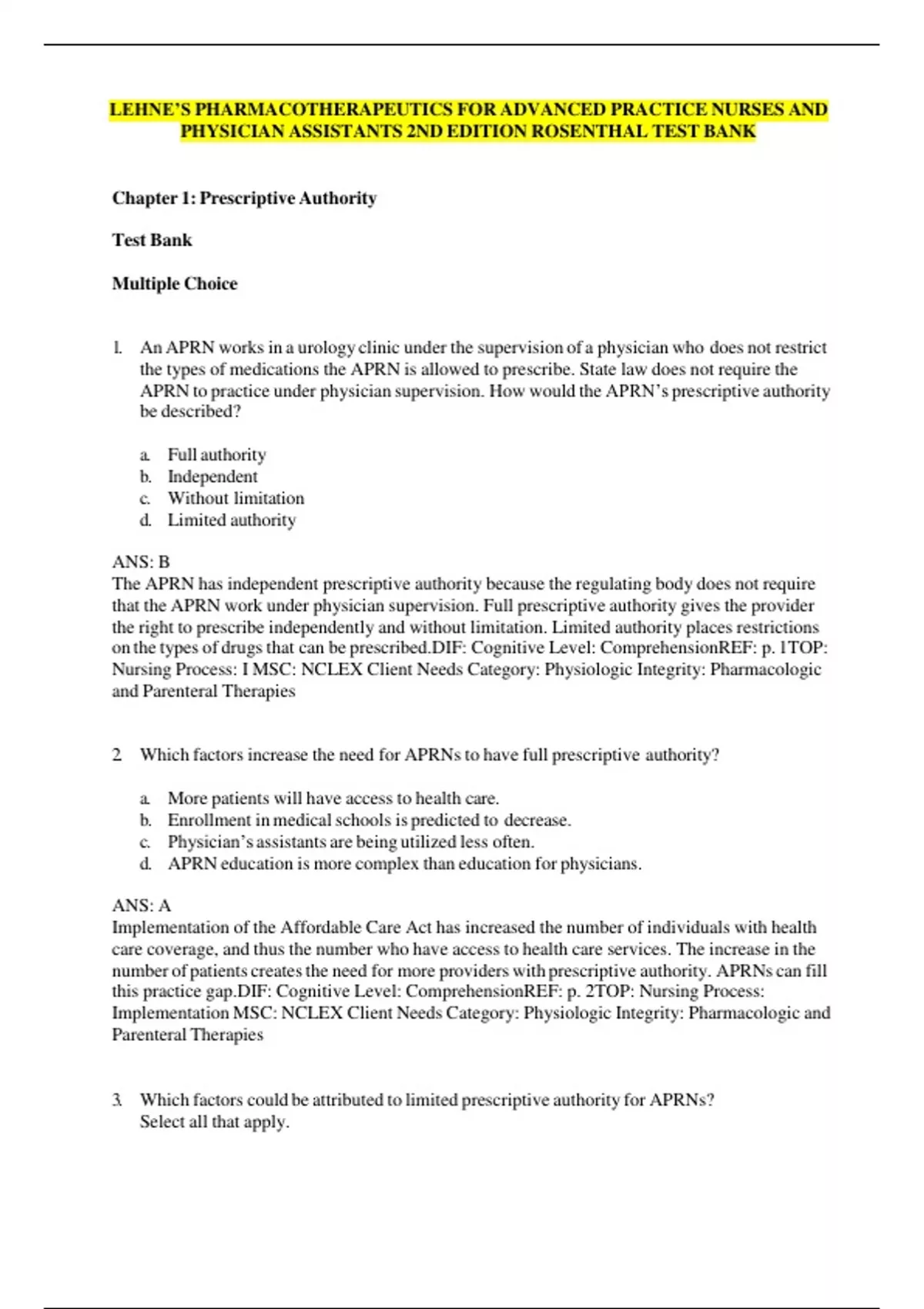 LEHNE'S PHARMACOTHERAPEUTICS FOR ADVANCED PRACTICE NURSES AND PHYSICIAN ASSISTANTS 2ND EDITION ROSENTHAL TEST BANK

Chapter 1: Prescriptive Authority

Test Bank

Multiple Choice

1. An APRN works in a urology clinic under the supervision of a physician who does not restrict the types of medications the APRN is allowed to prescribe. State law does not require the APRN to practice under physician supervision. How would the APRN's prescriptive authority be described?

a. Full authority
b. Independent
c. Without limitation
d. Limited authority

ANS: B
The APRN has independent prescriptive authority because the regulating body does not require that the APRN work under physician supervision. Full prescriptive authority gives the provider the right to prescribe independently and without limitation. Limited authority places restrictions on the types of drugs that can be prescribed.DIF: Cognitive Level: ComprehensionREF: p. 1TOP: Nursing Process: I MSC: NCLEX Client Needs Category: Physiologic Integrity: Pharmacologic and Parenteral Therapies

2. Which factors increase the need for APRNs to have full prescriptive authority?

a. More patients will have access to health care.
b. Enrollment in medical schools is predicted to decrease.
c. Physician's assistants are being utilized less often.
d. APRN education is more complex than education for physicians.

ANS: A
Implementation of the Affordable Care Act has increased the number of individuals with health care coverage, and thus the number who have access to health care services. The increase in the number of patients creates the need for more providers with prescriptive authority. APRNs can fill this practice gap.DIF: Cognitive Level: ComprehensionREF: p. 2TOP: Nursing Process: Implementation MSC: NCLEX Client Needs Category: Physiologic Integrity: Pharmacologic and Parenteral Therapies

3. Which factors could be attributed to limited prescriptive authority for APRNs? Select all that apply.